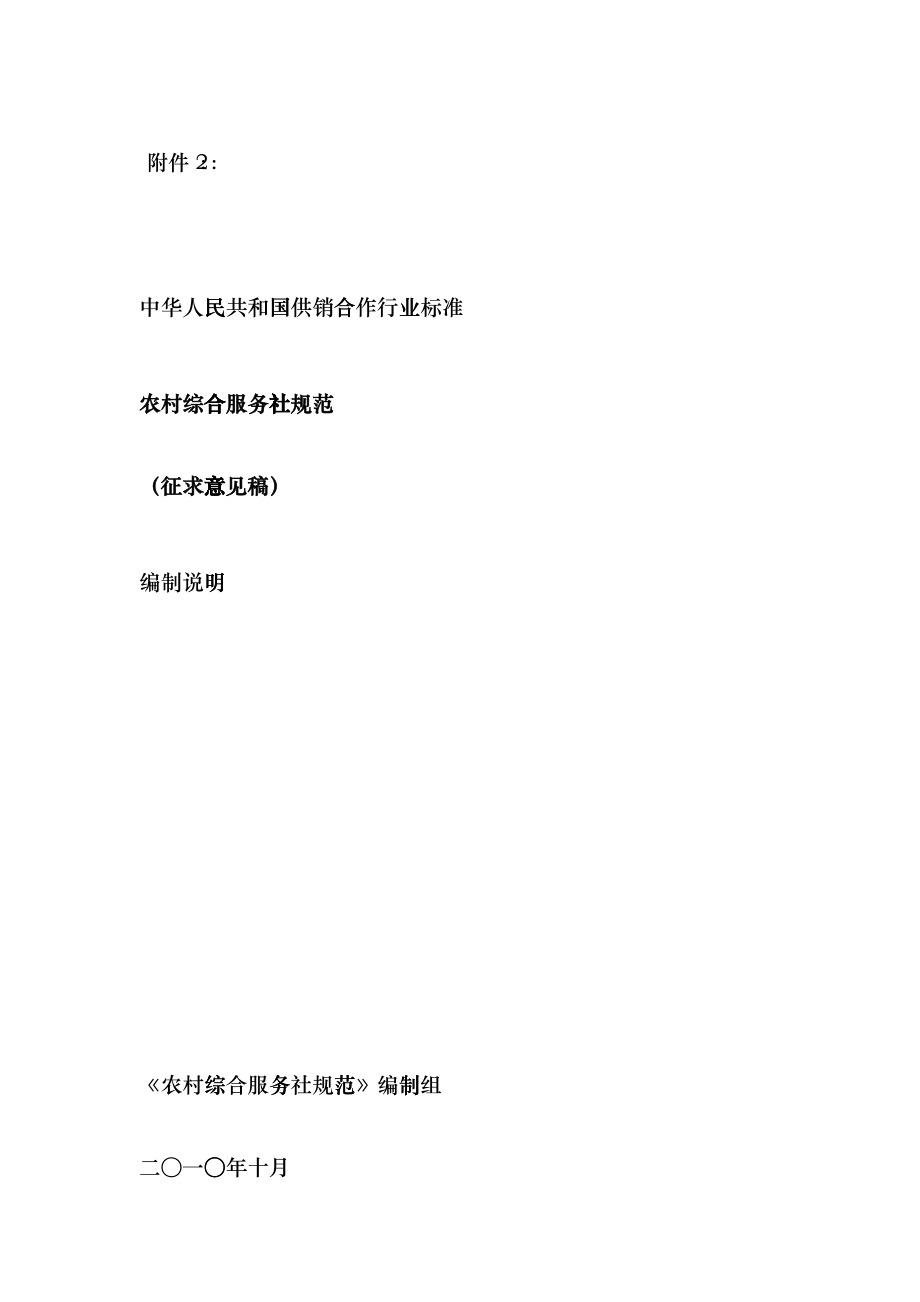 附件2：

中华人民共和国供销合作行业标准

农村综合服务社规范

（征求意见稿）

编制说明

《农村综合服务社规范》编制组

二〇一〇年十月